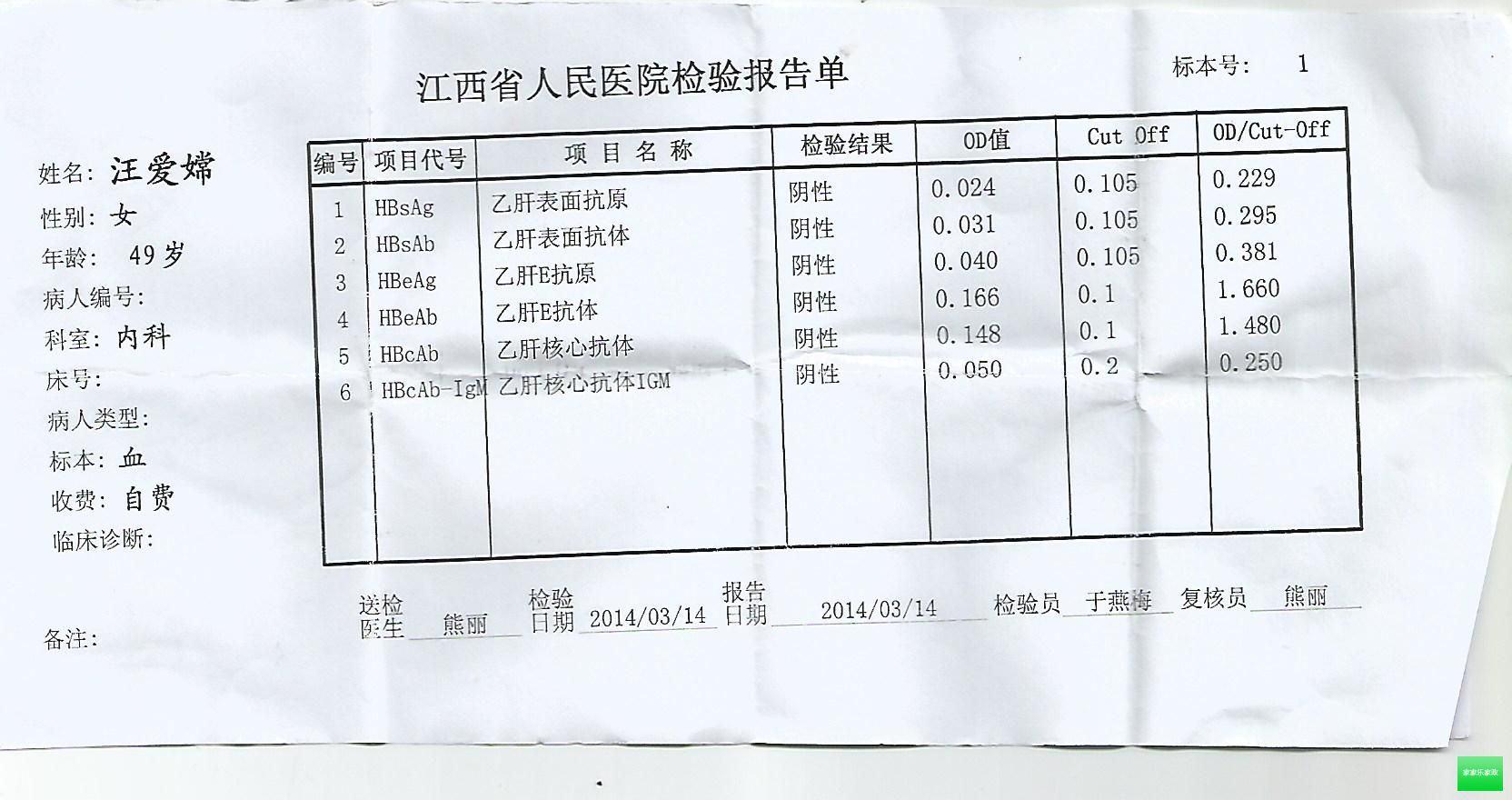 江西省人民医院检验报告单

标本号: 1

姓名: 汪爱嫦
性别: 女
年龄: 49岁
病人编号:
科室: 内科
床号:
病人类型:
标本: 血
收费: 自费
临床诊断:

| 编号 | 项目代号 | 项目名称 | 检验结果 | OD值 | Cut Off | OD/Cut-Off |
|---|---|---|---|---|---|---|
| 1 | HBsAg | 乙肝表面抗原 | 阴性 | 0.024 | 0.105 | 0.229 |
| 2 | HBsAb | 乙肝表面抗体 | 阴性 | 0.031 | 0.105 | 0.295 |
| 3 | HBeAg | 乙肝E抗原 | 阴性 | 0.040 | 0.105 | 0.381 |
| 4 | HBeAb | 乙肝E抗体 | 阴性 | 0.166 | 0.1 | 1.660 |
| 5 | HBcAb | 乙肝核心抗体 | 阴性 | 0.148 | 0.1 | 1.480 |
| 6 | HBcAb-IgM | 乙肝核心抗体IGM | 阴性 | 0.050 | 0.2 | 0.250 |

送检医生 熊丽 检验日期 2014/03/14 报告日期 2014/03/14 检验员 于燕梅 复核员 熊丽

备注: